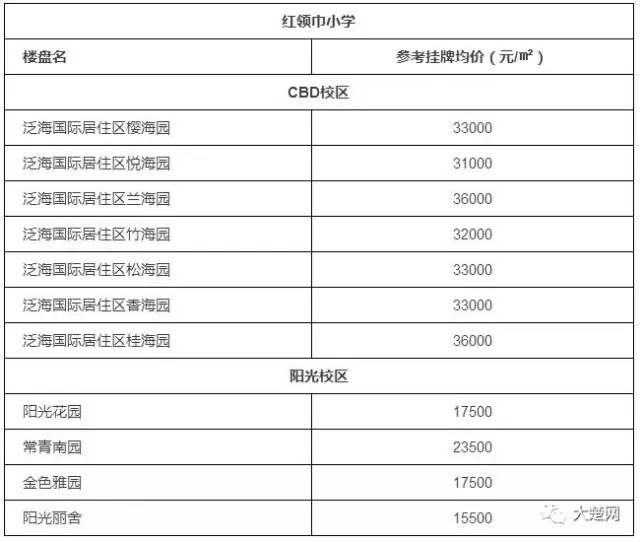 | 红领巾小学 | |
|---|---|
| 楼盘名 | 参考挂牌均价（元/㎡） |
| CBD校区 | |
| 泛海国际居住区樱海园 | 33000 |
| 泛海国际居住区悦海园 | 31000 |
| 泛海国际居住区兰海园 | 36000 |
| 泛海国际居住区竹海园 | 32000 |
| 泛海国际居住区松海园 | 33000 |
| 泛海国际居住区香海园 | 33000 |
| 泛海国际居住区桂海园 | 36000 |
| 阳光校区 | |
| 阳光花园 | 17500 |
| 常青南园 | 23500 |
| 金色雅园 | 17500 |
| 阳光丽舍 | 15500 |

大楚网